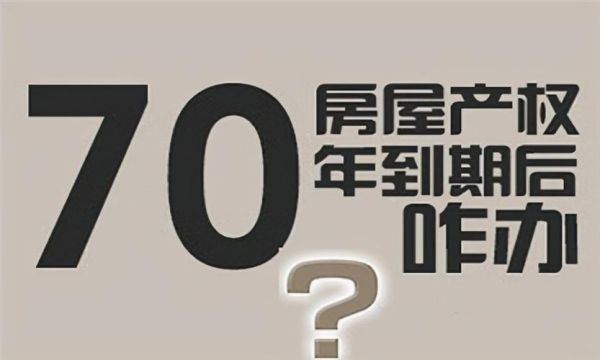 70 房屋产权
年到期后
咋办
?